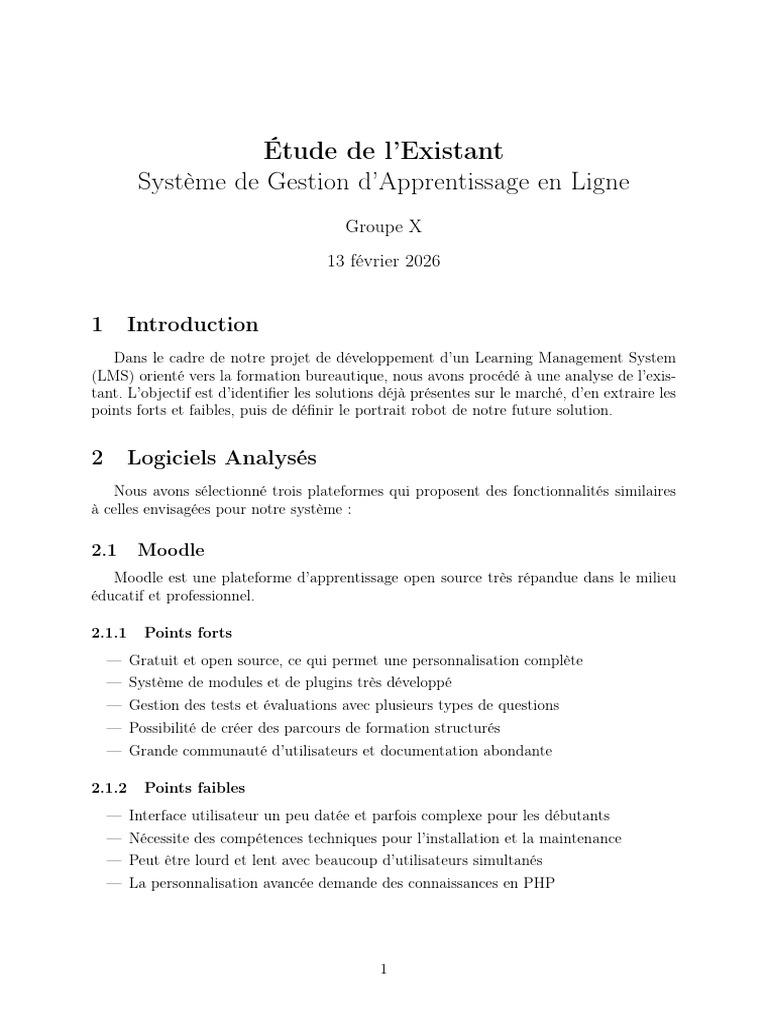 Étude de l'Existant
Système de Gestion d'Apprentissage en Ligne

Groupe X

13 février 2026

1 Introduction

Dans le cadre de notre projet de développement d'un Learning Management System (LMS) orienté vers la formation bureautique, nous avons procédé à une analyse de l'existant. L'objectif est d'identifier les solutions déjà présentes sur le marché, d'en extraire les points forts et faibles, puis de définir le portrait robot de notre future solution.

2 Logiciels Analysés

Nous avons sélectionné trois plateformes qui proposent des fonctionnalités similaires à celles envisagées pour notre système :

2.1 Moodle

Moodle est une plateforme d'apprentissage open source très répandue dans le milieu éducatif et professionnel.

2.1.1 Points forts

— Gratuit et open source, ce qui permet une personnalisation complète
— Système de modules et de plugins très développé
— Gestion des tests et évaluations avec plusieurs types de questions
— Possibilité de créer des parcours de formation structurés
— Grande communauté d'utilisateurs et documentation abondante

2.1.2 Points faibles

— Interface utilisateur un peu datée et parfois complexe pour les débutants
— Nécessite des compétences techniques pour l'installation et la maintenance
— Peut être lourd et lent avec beaucoup d'utilisateurs simultanés
— La personnalisation avancée demande des connaissances en PHP

1